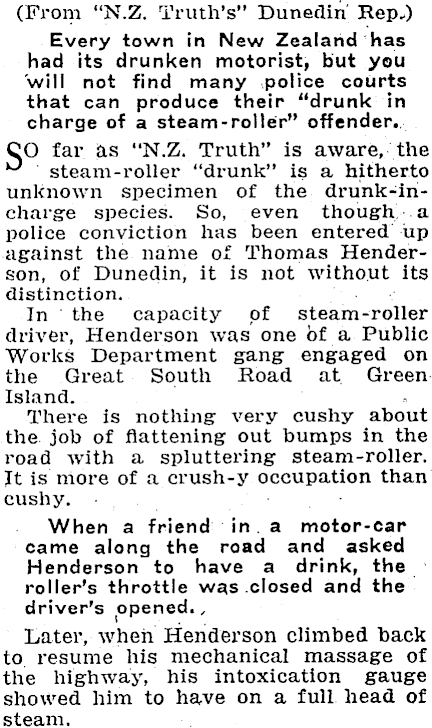 (From "N.Z. Truth's" Dunedin Rep.)

Every town in New Zealand has had its drunken motorist, but you will not find many police courts that can produce their "drunk in charge of a steam-roller" offender.

SO far as "N.Z. Truth" is aware, the steam-roller "drunk" is a hitherto unknown specimen of the drunk-in-charge species. So, even though a police conviction has been entered up against the name of Thomas Henderson, of Dunedin, it is not without its distinction.

In the capacity of steam-roller driver, Henderson was one of a Public Works Department gang engaged on the Great South Road at Green Island.

There is nothing very cushy about the job of flattening out bumps in the road with a spluttering steam-roller. It is more of a crush-y occupation than cushy.

When a friend in a motor-car came along the road and asked Henderson to have a drink, the roller's throttle was closed and the driver's opened.

Later, when Henderson climbed back to resume his mechanical massage of the highway, his intoxication gauge showed him to have on a full head of steam.